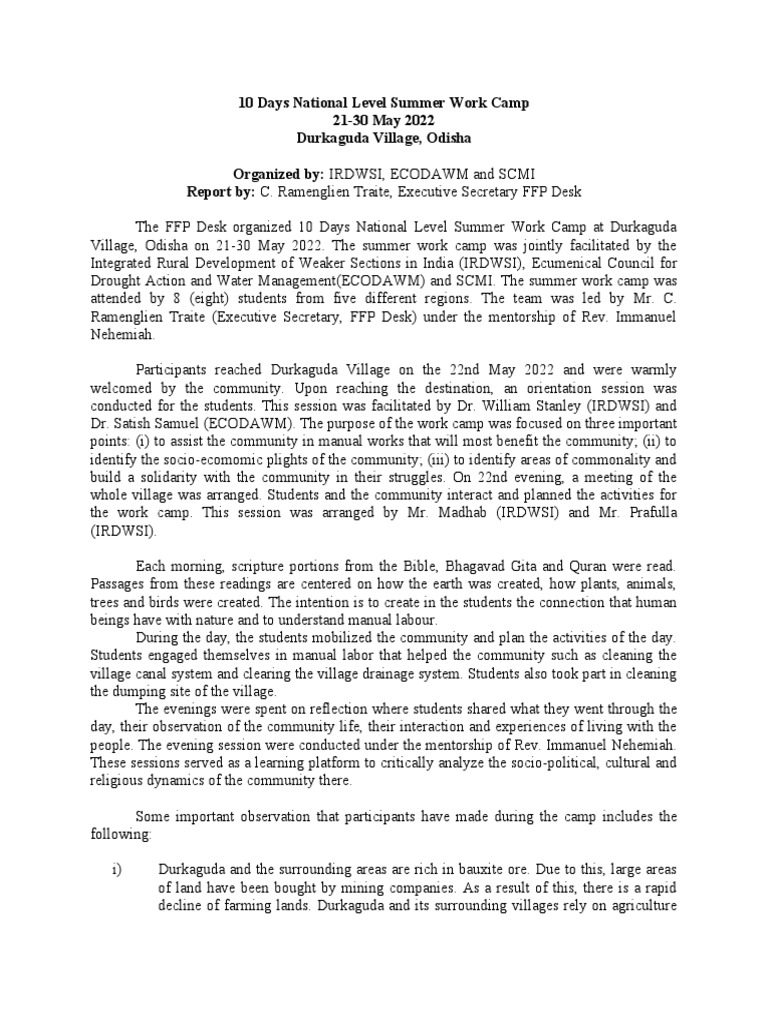 10 Days National Level Summer Work Camp
21-30 May 2022
Durkaguda Village, Odisha

Organized by: IRDWSI, ECODAWM and SCMI
Report by: C. Ramenglien Traite, Executive Secretary FFP Desk

The FFP Desk organized 10 Days National Level Summer Work Camp at Durkaguda Village, Odisha on 21-30 May 2022. The summer work camp was jointly facilitated by the Integrated Rural Development of Weaker Sections in India (IRDWSI), Ecumenical Council for Drought Action and Water Management(ECODAWM) and SCMI. The summer work camp was attended by 8 (eight) students from five different regions. The team was led by Mr. C. Ramenglien Traite (Executive Secretary, FFP Desk) under the mentorship of Rev. Immanuel Nehemiah.

Participants reached Durkaguda Village on the 22nd May 2022 and were warmly welcomed by the community. Upon reaching the destination, an orientation session was conducted for the students. This session was facilitated by Dr. William Stanley (IRDWSI) and Dr. Satish Samuel (ECODAWM). The purpose of the work camp was focused on three important points: (i) to assist the community in manual works that will most benefit the community; (ii) to identify the socio-ecomomic plights of the community; (iii) to identify areas of commonality and build a solidarity with the community in their struggles. On 22nd evening, a meeting of the whole village was arranged. Students and the community interact and planned the activities for the work camp. This session was arranged by Mr. Madhab (IRDWSI) and Mr. Prafulla (IRDWSI).

Each morning, scripture portions from the Bible, Bhagavad Gita and Quran were read. Passages from these readings are centered on how the earth was created, how plants, animals, trees and birds were created. The intention is to create in the students the connection that human beings have with nature and to understand manual labour.

During the day, the students mobilized the community and plan the activities of the day. Students engaged themselves in manual labor that helped the community such as cleaning the village canal system and clearing the village drainage system. Students also took part in cleaning the dumping site of the village.

The evenings were spent on reflection where students shared what they went through the day, their observation of the community life, their interaction and experiences of living with the people. The evening session were conducted under the mentorship of Rev. Immanuel Nehemiah. These sessions served as a learning platform to critically analyze the socio-political, cultural and religious dynamics of the community there.

Some important observation that participants have made during the camp includes the following:

i) Durkaguda and the surrounding areas are rich in bauxite ore. Due to this, large areas of land have been bought by mining companies. As a result of this, there is a rapid decline of farming lands. Durkaguda and its surrounding villages rely on agriculture